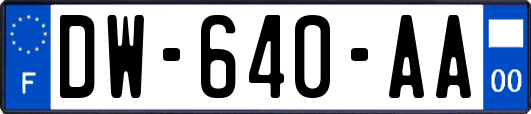 F
DW-640-AA
00